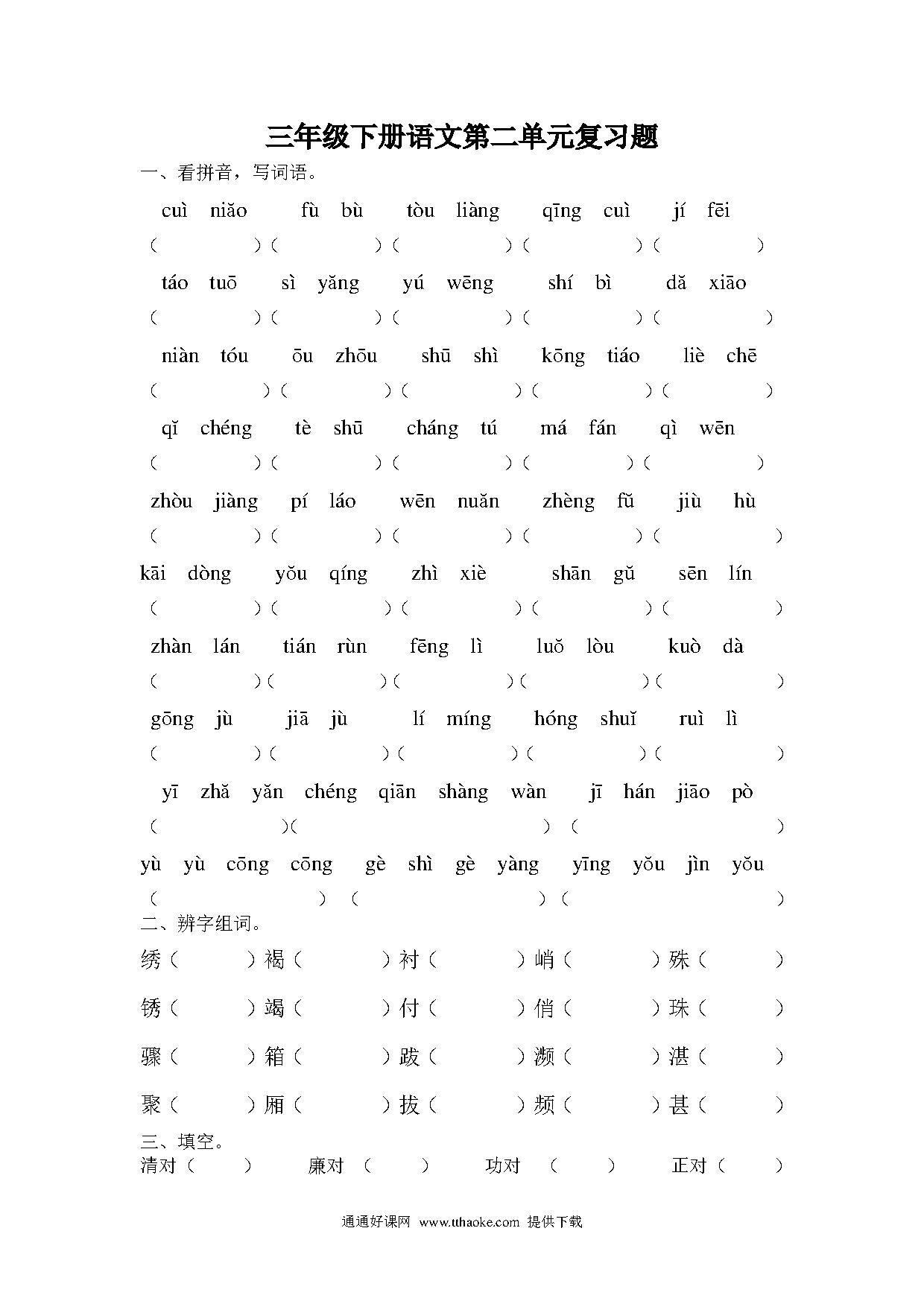 三年级下册语文第二单元复习题

一、看拼音，写词语。

cuì niǎo　fù bù　tòu liàng　qīng cuì　jí fēi
（　　）（　　）（　　）（　　）（　　）

táo tuō　sì yǎng　yú wēng　shí bì　dǎ xiāo
（　　）（　　）（　　）（　　）（　　）

niàn tóu　ōu zhōu　shū shì　kōng tiáo　liè chē
（　　）（　　）（　　）（　　）（　　）

qǐ chéng　tè shū　cháng tú　má fán　qì wēn
（　　）（　　）（　　）（　　）（　　）

zhòu jiàng　pí láo　wēn nuǎn　zhèng fǔ　jiù hù
（　　）（　　）（　　）（　　）（　　）

kāi dòng　yǒu qíng　zhì xiè　shān gǔ　sēn lín
（　　）（　　）（　　）（　　）（　　）

zhàn lán　tián rùn　fēng lì　luǒ lòu　kuò dà
（　　）（　　）（　　）（　　）（　　）

gōng jù　jiā jù　lí míng　hóng shuǐ　ruì lì
（　　）（　　）（　　）（　　）（　　）

yī zhǎ yǎn　chéng qiān shàng wàn　jī hán jiāo pò
（　　）（　　）（　　）

yù yù cōng cōng　gè shì gè yàng　yīng yǒu jìn yǒu
（　　）（　　）（　　）

二、辨字组词。

绣（　　）褐（　　）衬（　　）峭（　　）殊（　　）

锈（　　）竭（　　）付（　　）俏（　　）珠（　　）

骤（　　）箱（　　）跋（　　）濒（　　）湛（　　）

聚（　　）厢（　　）拔（　　）频（　　）甚（　　）

三、填空。
清对（　　）　廉对（　　）　功对（　　）　正对（　　）

通通好课网 www.tthaoke.com 提供下载